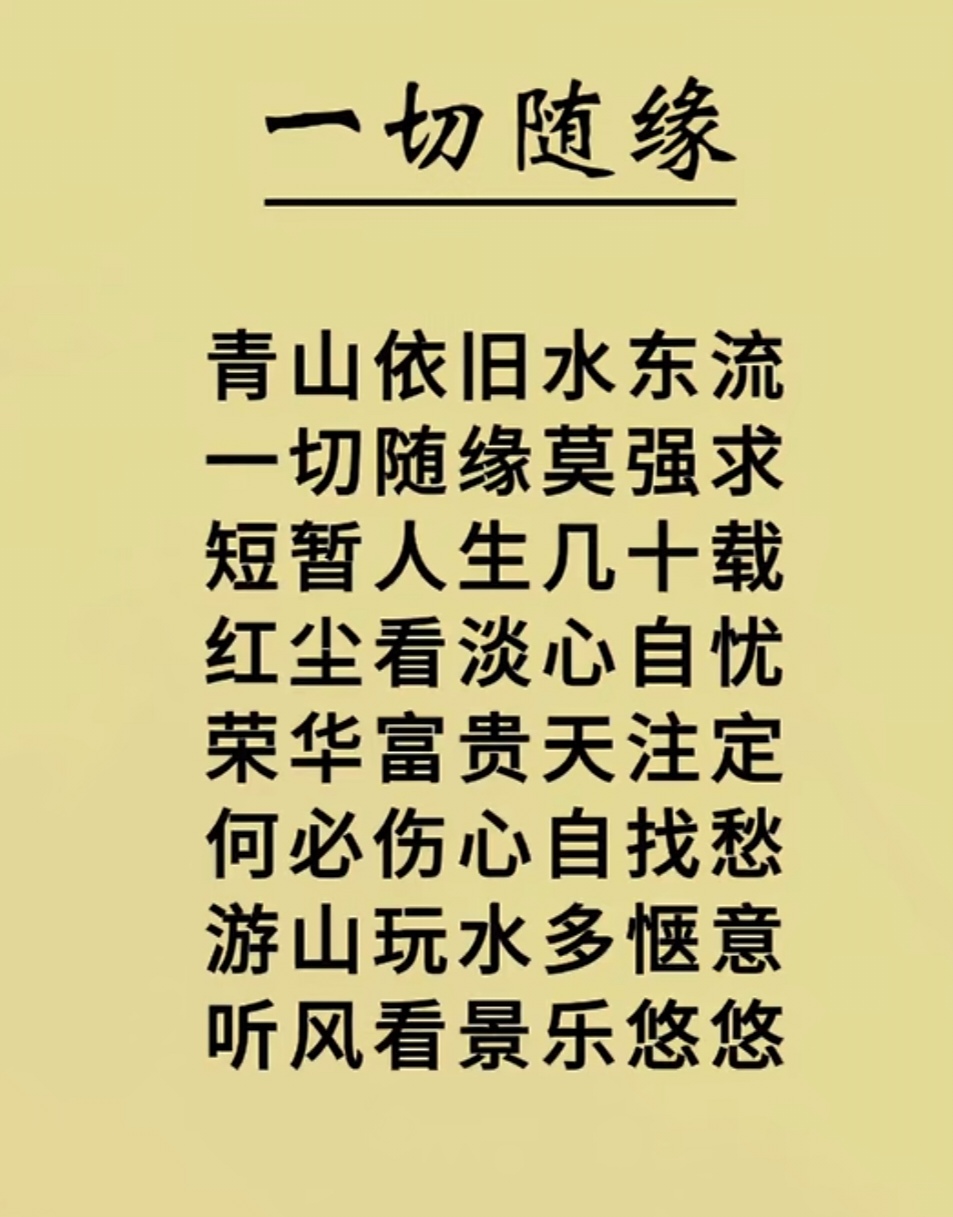 一切随缘

青山依旧水东流
一切随缘莫强求
短暂人生几十载
红尘看淡心自忧
荣华富贵天注定
何必伤心自找愁
游山玩水多惬意
听风看景乐悠悠